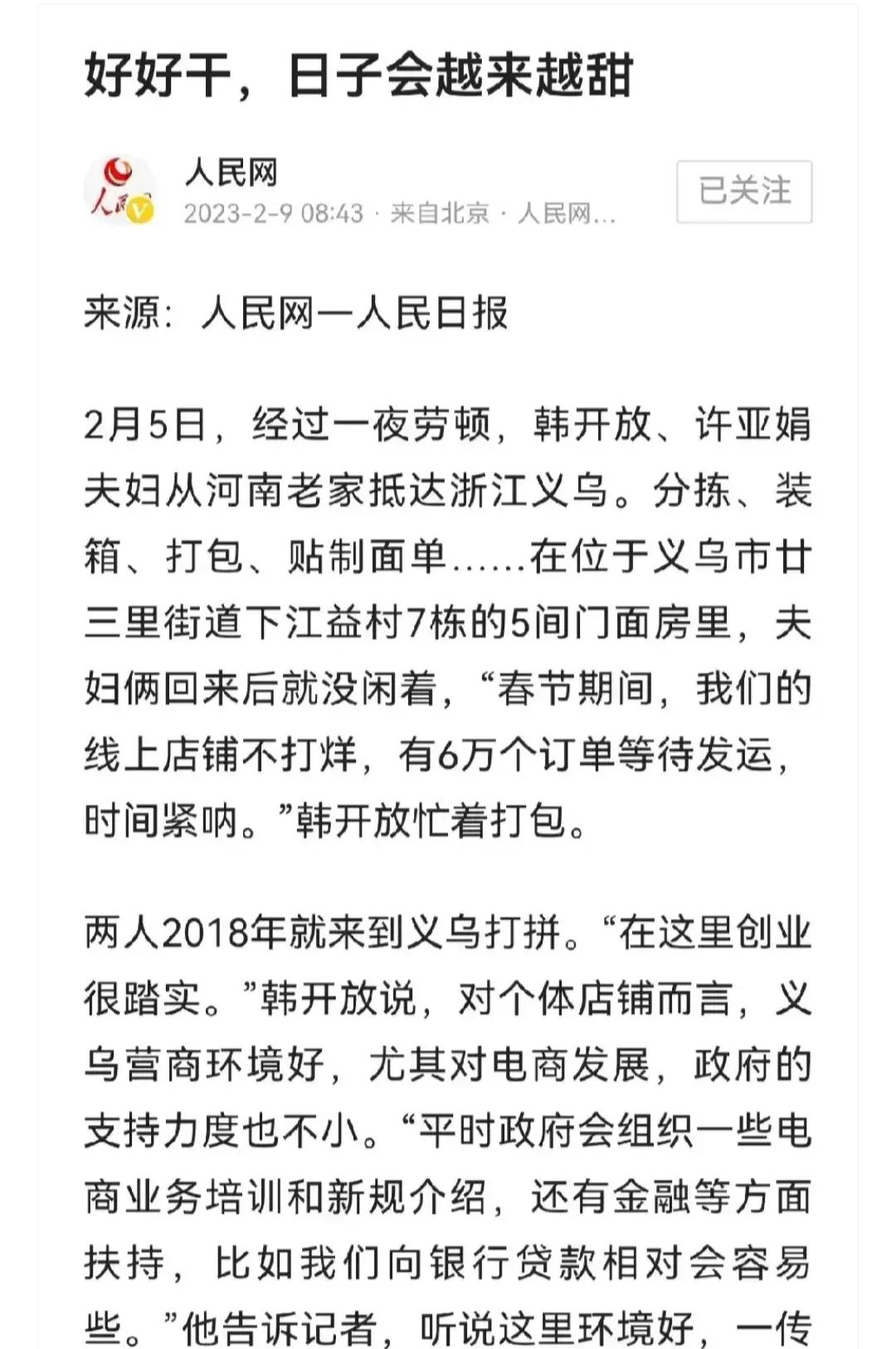 好好干，日子会越来越甜

人民网
2023-2-9 08:43 · 来自北京 · 人民网...

已关注

来源：人民网—人民日报

2月5日，经过一夜劳顿，韩开放、许亚娟夫妇从河南老家抵达浙江义乌。分拣、装箱、打包、贴制面单……在位于义乌市廿三里街道下江益村7栋的5间门面房里，夫妇俩回来后就没闲着，“春节期间，我们的线上店铺不打烊，有6万个订单等待发运，时间紧呐。”韩开放忙着打包。

两人2018年就来到义乌打拼。“在这里创业很踏实。”韩开放说，对个体店铺而言，义乌营商环境好，尤其对电商发展，政府的支持力度也不小。“平时政府会组织一些电商业务培训和新规介绍，还有金融等方面扶持，比如我们向银行贷款相对会容易些。”他告诉记者，听说这里环境好，一传